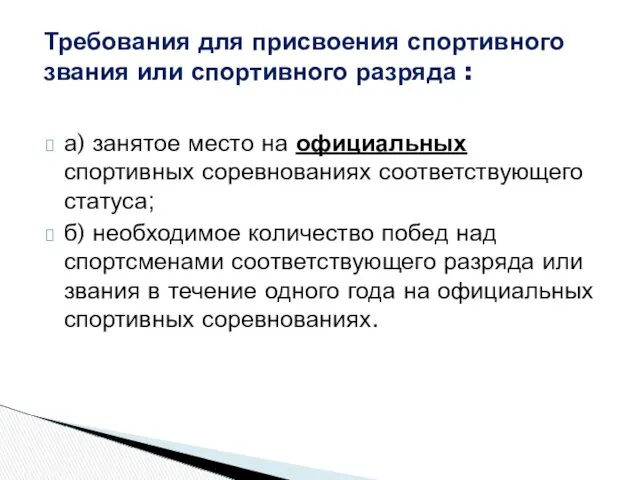 Требования для присвоения спортивного звания или спортивного разряда :

а) занятое место на официальных спортивных соревнованиях соответствующего статуса;

б) необходимое количество побед над спортсменами соответствующего разряда или звания в течение одного года на официальных спортивных соревнованиях.